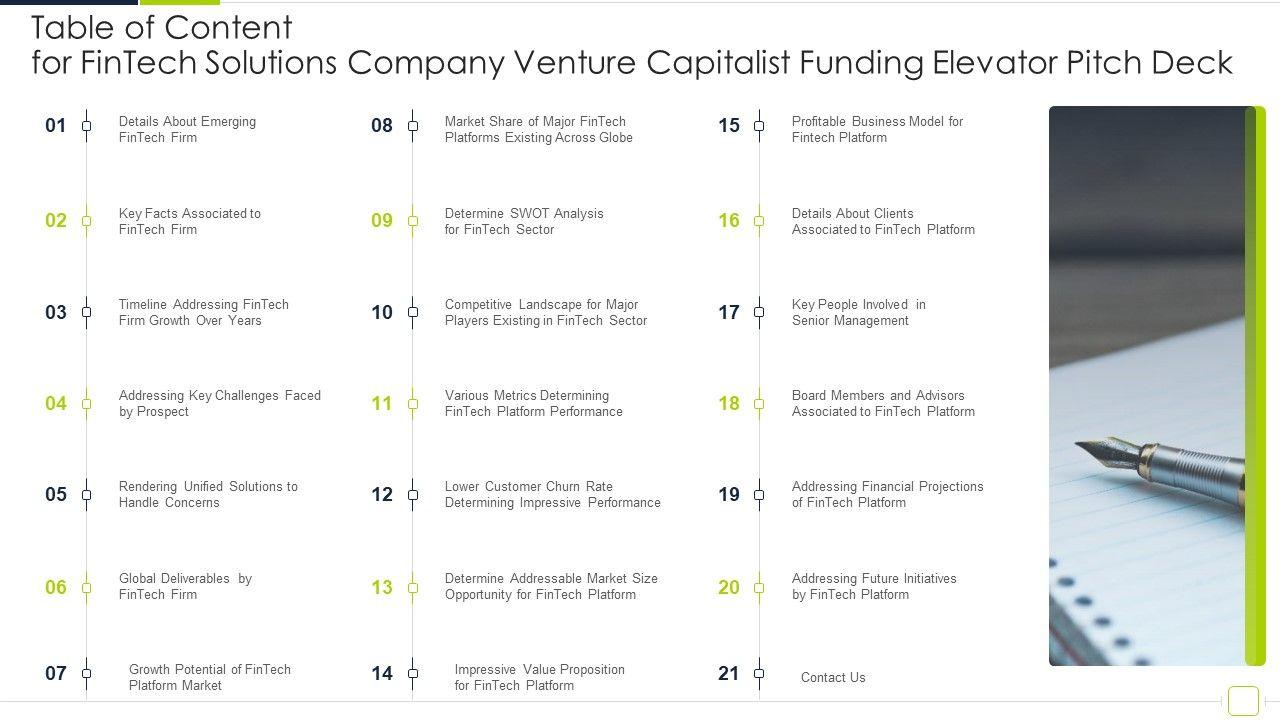 Table of Content
for FinTech Solutions Company Venture Capitalist Funding Elevator Pitch Deck

01 Details About Emerging FinTech Firm

02 Key Facts Associated to FinTech Firm

03 Timeline Addressing FinTech Firm Growth Over Years

04 Addressing Key Challenges Faced by Prospect

05 Rendering Unified Solutions to Handle Concerns

06 Global Deliverables by FinTech Firm

07 Growth Potential of FinTech Platform Market

08 Market Share of Major FinTech Platforms Existing Across Globe

09 Determine SWOT Analysis for FinTech Sector

10 Competitive Landscape for Major Players Existing in FinTech Sector

11 Various Metrics Determining FinTech Platform Performance

12 Lower Customer Churn Rate Determining Impressive Performance

13 Determine Addressable Market Size Opportunity for FinTech Platform

14 Impressive Value Proposition for FinTech Platform

15 Profitable Business Model for Fintech Platform

16 Details About Clients Associated to FinTech Platform

17 Key People Involved in Senior Management

18 Board Members and Advisors Associated to FinTech Platform

19 Addressing Financial Projections of FinTech Platform

20 Addressing Future Initiatives by FinTech Platform

21 Contact Us